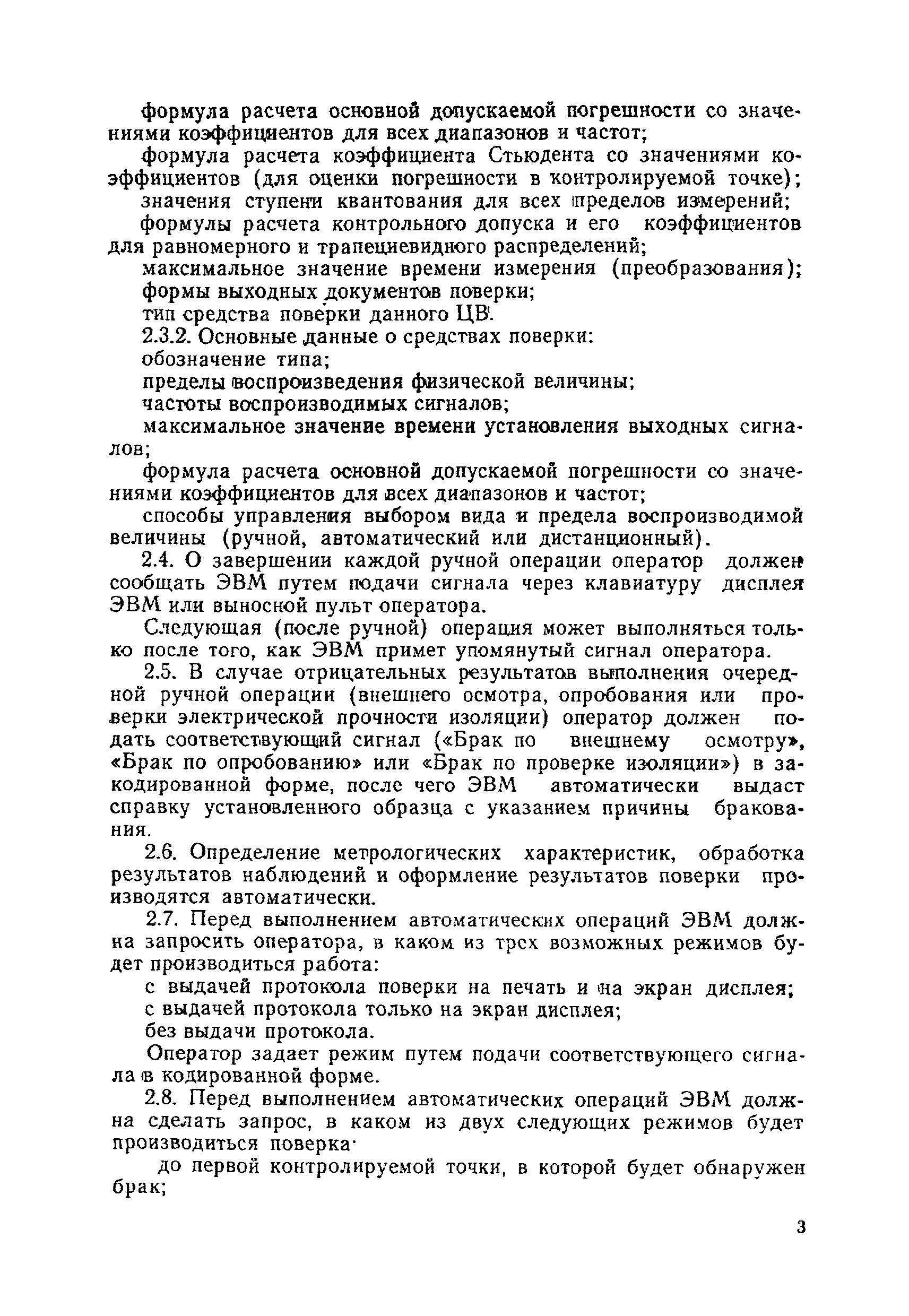 формула расчета основной допускаемой погрешности со значениями коэффициентов для всех диапазонов и частот;

формула расчета коэффициента Стьюдента со значениями коэффициентов (для оценки погрешности в контролируемой точке);

значения ступени квантования для всех пределов измерений;

формулы расчета контрольного допуска и его коэффициентов для равномерного и трапециевидного распределений;

максимальное значение времени измерения (преобразования);

формы выходных документов поверки;

тип средства поверки данного ЦВ.

2.3.2. Основные данные о средствах поверки:

обозначение типа;

пределы воспроизведения физической величины;

частоты воспроизводимых сигналов;

максимальное значение времени установления выходных сигналов;

формула расчета основной допускаемой погрешности со значениями коэффициентов для всех диапазонов и частот;

способы управления выбором вида и предела воспроизводимой величины (ручной, автоматический или дистанционный).

2.4. О завершении каждой ручной операции оператор должен сообщать ЭВМ путем подачи сигнала через клавиатуру дисплея ЭВМ или выносной пульт оператора.

Следующая (после ручной) операция может выполняться только после того, как ЭВМ примет упомянутый сигнал оператора.

2.5. В случае отрицательных результатов выполнения очередной ручной операции (внешнего осмотра, опробования или проверки электрической прочности изоляции) оператор должен подать соответствующий сигнал («Брак по внешнему осмотру», «Брак по опробованию» или «Брак по проверке изоляции») в закодированной форме, после чего ЭВМ автоматически выдаст справку установленного образца с указанием причины бракования.

2.6. Определение метрологических характеристик, обработка результатов наблюдений и оформление результатов поверки производятся автоматически.

2.7. Перед выполнением автоматических операций ЭВМ должна запросить оператора, в каком из трех возможных режимов будет производиться работа:

с выдачей протокола поверки на печать и на экран дисплея;

с выдачей протокола только на экран дисплея;

без выдачи протокола.

Оператор задает режим путем подачи соответствующего сигнала в кодированной форме.

2.8. Перед выполнением автоматических операций ЭВМ должна сделать запрос, в каком из двух следующих режимов будет производиться поверка·

до первой контролируемой точки, в которой будет обнаружен брак;

3